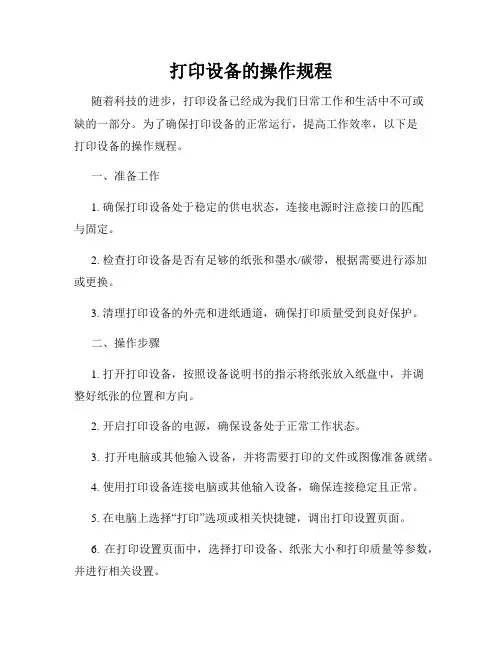 打印设备的操作规程

随着科技的进步，打印设备已经成为我们日常工作和生活中不可或缺的一部分。为了确保打印设备的正常运行，提高工作效率，以下是打印设备的操作规程。

一、准备工作

1. 确保打印设备处于稳定的供电状态，连接电源时注意接口的匹配与固定。

2. 检查打印设备是否有足够的纸张和墨水/碳带，根据需要进行添加或更换。

3. 清理打印设备的外壳和进纸通道，确保打印质量受到良好保护。

二、操作步骤

1. 打开打印设备，按照设备说明书的指示将纸张放入纸盘中，并调整好纸张的位置和方向。

2. 开启打印设备的电源，确保设备处于正常工作状态。

3. 打开电脑或其他输入设备，并将需要打印的文件或图像准备就绪。

4. 使用打印设备连接电脑或其他输入设备，确保连接稳定且正常。

5. 在电脑上选择“打印”选项或相关快捷键，调出打印设置页面。

6. 在打印设置页面中，选择打印设备、纸张大小和打印质量等参数，并进行相关设置。